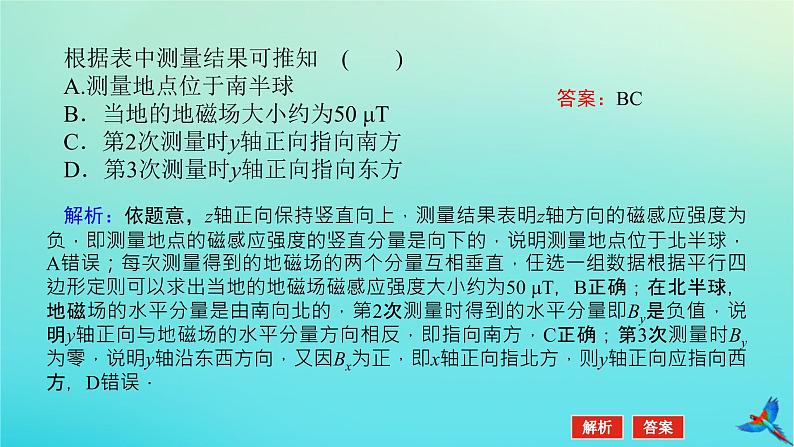 根据表中测量结果可推知 (　　)
A.测量地点位于南半球
B．当地的地磁场大小约为50 μT
C．第2次测量时$y$轴正向指向南方
D．第3次测量时$y$轴正向指向东方

答案：BC

解析：依题意，$z$轴正向保持竖直向上，测量结果表明$z$轴方向的磁感应强度为负，即测量地点的磁感应强度的竖直分量是向下的，说明测量地点位于北半球，A错误；每次测量得到的地磁场的两个分量互相垂直，任选一组数据根据平行四边形定则可以求出当地的地磁场磁感应强度大小约为50 μT，B正确；在北半球，地磁场的水平分量是由南向北的，第2次测量时得到的水平分量即$B_y$是负值，说明$y$轴正向与地磁场的水平分量方向相反，即指向南方，C正确；第3次测量时$B_y$为零，说明$y$轴沿东西方向，又因$B_x$为正，即$x$轴正向指北方，则$y$轴正向应指向西方，D错误．

解析　答案